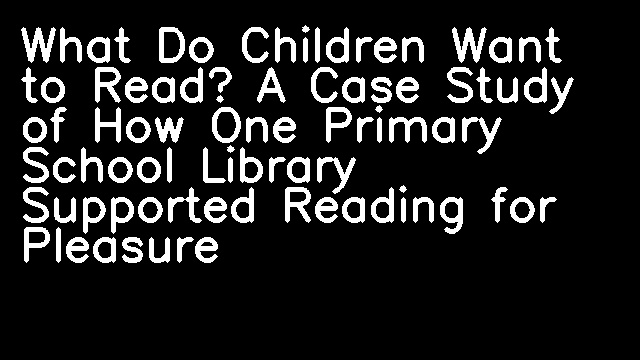 What Do Children Want to Read? A Case Study of How One Primary School Library Supported Reading for Pleasure